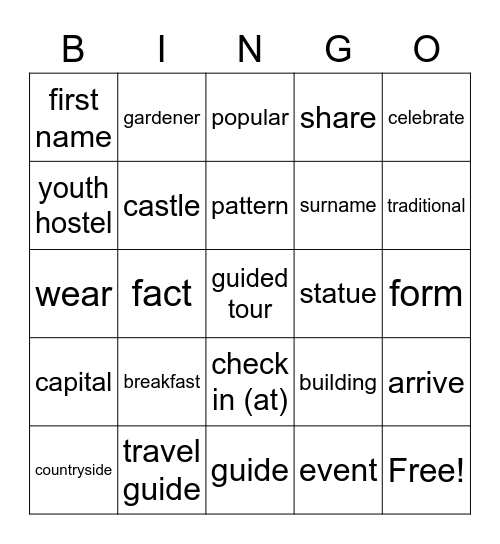 | B | I | N | G | O |
|---|---|---|---|---|
| first name | gardener | popular | share | celebrate |
| youth hostel | castle | pattern | surname | traditional |
| wear | fact | guided tour | statue | form |
| capital | breakfast | check in (at) | building | arrive |
| countryside | travel guide | guide | event | Free! |